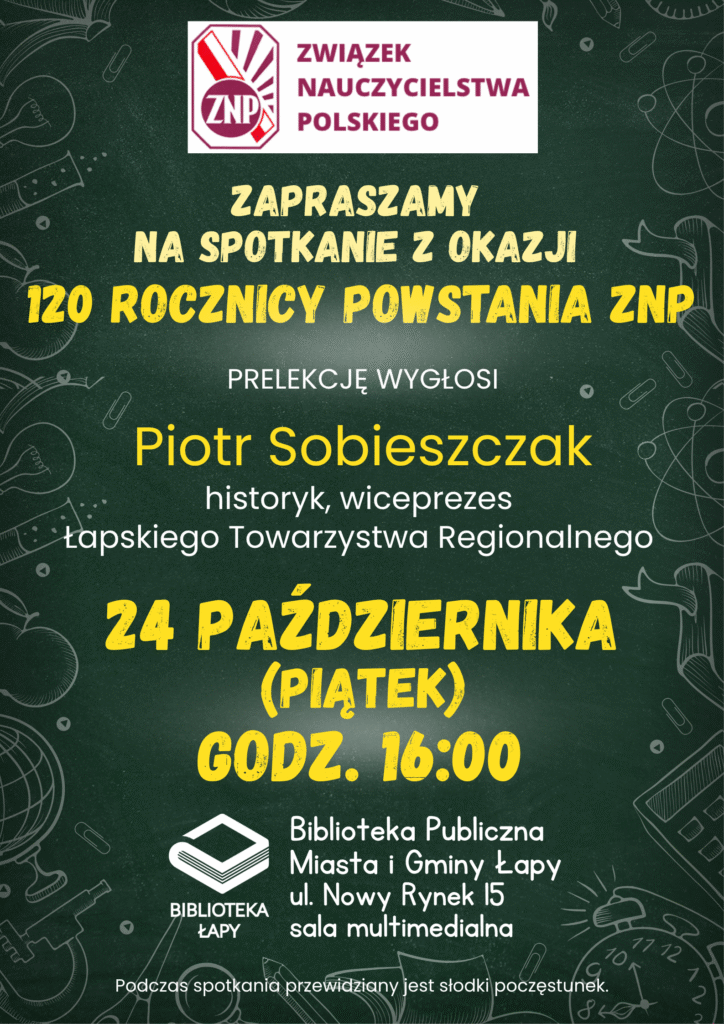 ZNP

ZWIĄZEK NAUCZYCIELSTWA POLSKIEGO

ZAPRASZAMY
NA SPOTKANIE Z OKAZJI
120 ROCZNICY POWSTANIA ZNP

PRELEKCJĘ WYGŁOSI

Piotr Sobieszczak
historyk, wiceprezes
Łapskiego Towarzystwa Regionalnego

24 PAŹDZIERNIKA
(PIĄTEK)
GODZ. 16:00

BIBLIOTEKA ŁAPY

Biblioteka Publiczna
Miasta i Gminy Łapy
ul. Nowy Rynek 15
sala multimedialna

Podczas spotkania przewidziany jest słodki poczęstunek.